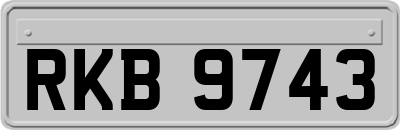 RKB 9743